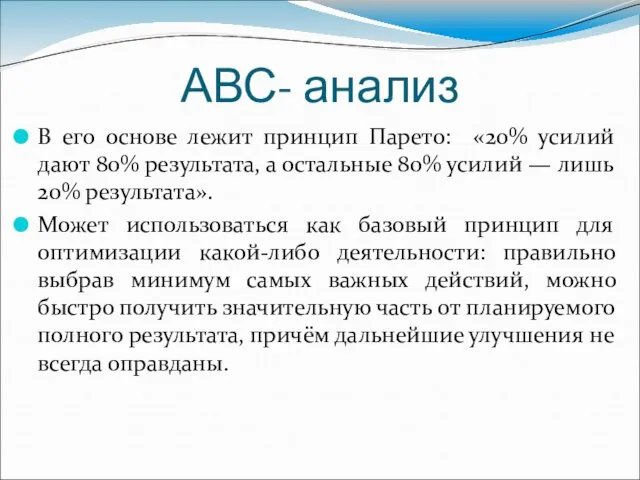 АВС- анализ

В его основе лежит принцип Парето: «20% усилий дают 80% результата, а остальные 80% усилий — лишь 20% результата».

Может использоваться как базовый принцип для оптимизации какой-либо деятельности: правильно выбрав минимум самых важных действий, можно быстро получить значительную часть от планируемого полного результата, причём дальнейшие улучшения не всегда оправданы.